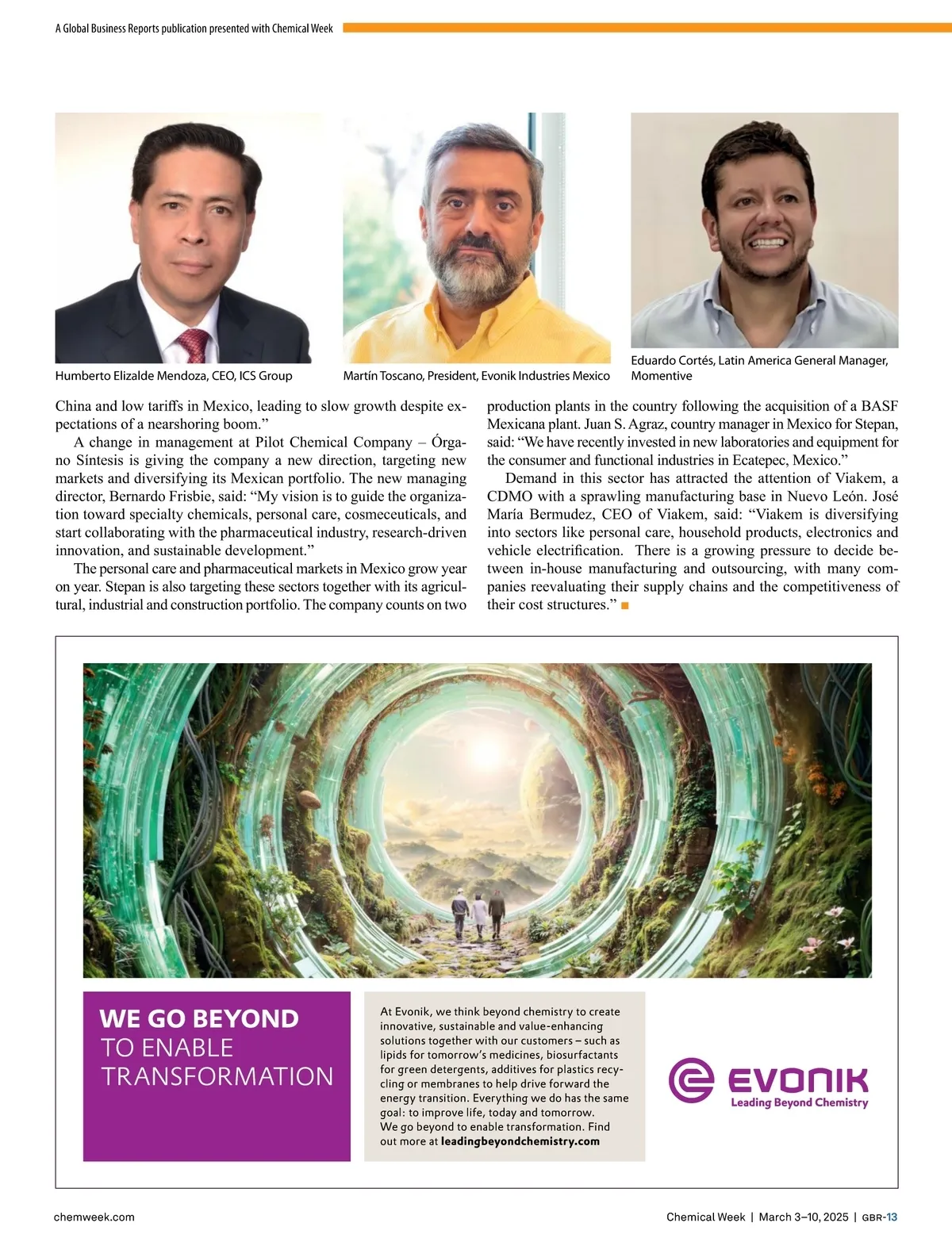 A Global Business Reports publication presented with Chemical Week

Humberto Elizalde Mendoza, CEO, ICS Group

Martín Toscano, President, Evonik Industries Mexico

Eduardo Cortés, Latin America General Manager, Momentive

China and low tariffs in Mexico, leading to slow growth despite expectations of a nearshoring boom.”

A change in management at Pilot Chemical Company – Órgano Síntesis is giving the company a new direction, targeting new markets and diversifying its Mexican portfolio. The new managing director, Bernardo Frisbie, said: “My vision is to guide the organization toward specialty chemicals, personal care, cosmeceuticals, and start collaborating with the pharmaceutical industry, research-driven innovation, and sustainable development.”

The personal care and pharmaceutical markets in Mexico grow year on year. Stepan is also targeting these sectors together with its agricultural, industrial and construction portfolio. The company counts on two production plants in the country following the acquisition of a BASF Mexicana plant. Juan S. Agraz, country manager in Mexico for Stepan, said: “We have recently invested in new laboratories and equipment for the consumer and functional industries in Ecatepec, Mexico.”

Demand in this sector has attracted the attention of Viakem, a CDMO with a sprawling manufacturing base in Nuevo León. José María Bermudez, CEO of Viakem, said: “Viakem is diversifying into sectors like personal care, household products, electronics and vehicle electrification. There is a growing pressure to decide between in-house manufacturing and outsourcing, with many companies reevaluating their supply chains and the competitiveness of their cost structures.” ■

WE GO BEYOND TO ENABLE TRANSFORMATION

At Evonik, we think beyond chemistry to create innovative, sustainable and value-enhancing solutions together with our customers – such as lipids for tomorrow’s medicines, biosurfactants for green detergents, additives for plastics recycling or membranes to help drive forward the energy transition. Everything we do has the same goal: to improve life, today and tomorrow.
We go beyond to enable transformation. Find out more at leadingbeyondchemistry.com

EVONIK
Leading Beyond Chemistry

chemweek.com

Chemical Week | March 3–10, 2025 | GBR-13